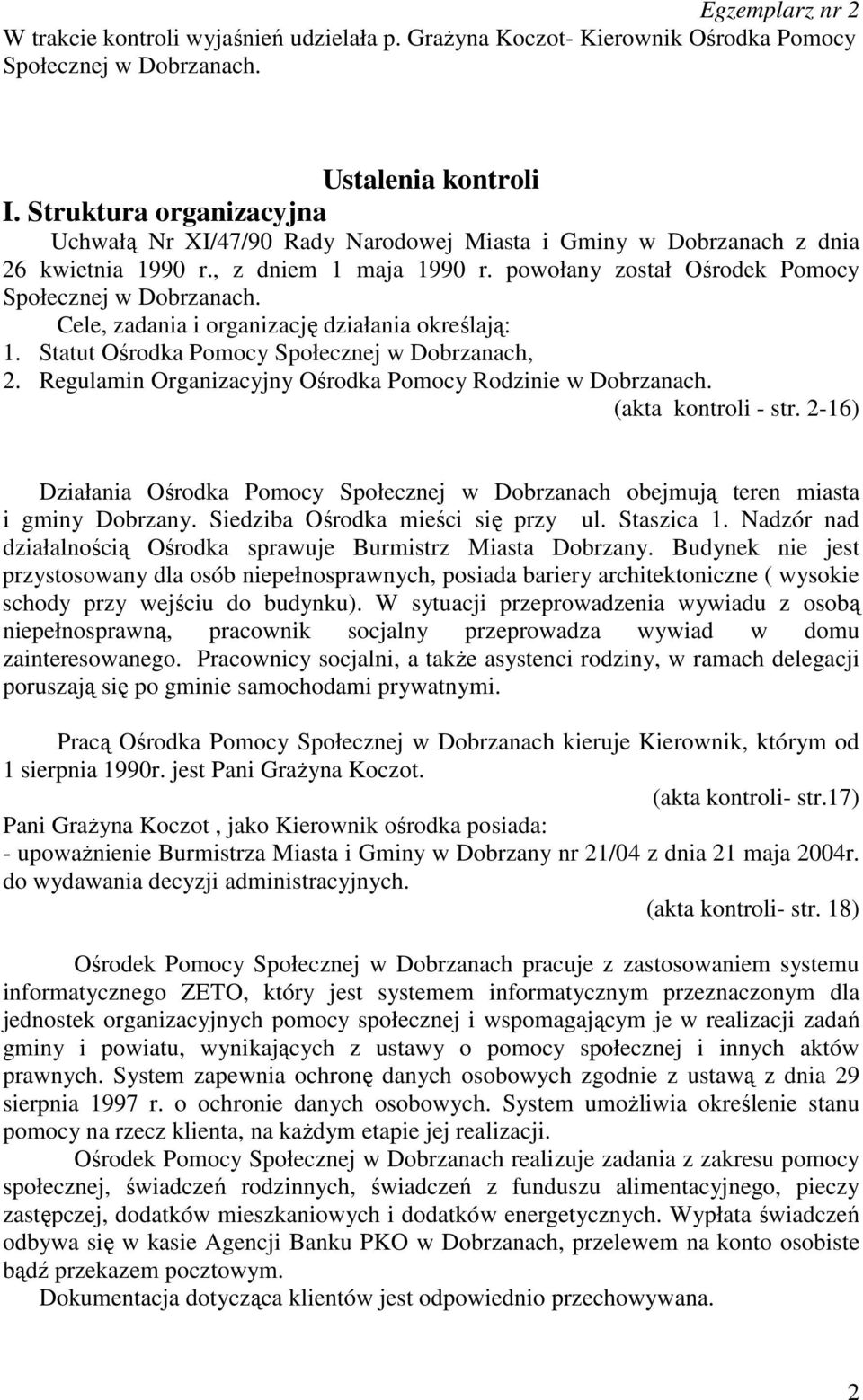 Egzemplarz nr 2
W trakcie kontroli wyjaśnień udzielała p. Grażyna Koczot- Kierownik Ośrodka Pomocy Społecznej w Dobrzanach.

Ustalenia kontroli
I. Struktura organizacyjna
Uchwałą Nr XI/47/90 Rady Narodowej Miasta i Gminy w Dobrzanach z dnia 26 kwietnia 1990 r., z dniem 1 maja 1990 r. powołany został Ośrodek Pomocy Społecznej w Dobrzanach.
Cele, zadania i organizację działania określają:
1. Statut Ośrodka Pomocy Społecznej w Dobrzanach,
2. Regulamin Organizacyjny Ośrodka Pomocy Rodzinie w Dobrzanach.
(akta kontroli - str. 2-16)

Działania Ośrodka Pomocy Społecznej w Dobrzanach obejmują teren miasta i gminy Dobrzany. Siedziba Ośrodka mieści się przy ul. Staszica 1. Nadzór nad działalnością Ośrodka sprawuje Burmistrz Miasta Dobrzany. Budynek nie jest przystosowany dla osób niepełnosprawnych, posiada bariery architektoniczne ( wysokie schody przy wejściu do budynku). W sytuacji przeprowadzenia wywiadu z osobą niepełnosprawną, pracownik socjalny przeprowadza wywiad w domu zainteresowanego. Pracownicy socjalni, a także asystenci rodziny, w ramach delegacji poruszają się po gminie samochodami prywatnymi.

Pracą Ośrodka Pomocy Społecznej w Dobrzanach kieruje Kierownik, którym od 1 sierpnia 1990r. jest Pani Grażyna Koczot.
(akta kontroli- str.17)
Pani Grażyna Koczot , jako Kierownik ośrodka posiada:
- upoważnienie Burmistrza Miasta i Gminy w Dobrzany nr 21/04 z dnia 21 maja 2004r. do wydawania decyzji administracyjnych.
(akta kontroli- str. 18)

Ośrodek Pomocy Społecznej w Dobrzanach pracuje z zastosowaniem systemu informatycznego ZETO, który jest systemem informatycznym przeznaczonym dla jednostek organizacyjnych pomocy społecznej i wspomagającym je w realizacji zadań gminy i powiatu, wynikających z ustawy o pomocy społecznej i innych aktów prawnych. System zapewnia ochronę danych osobowych zgodnie z ustawą z dnia 29 sierpnia 1997 r. o ochronie danych osobowych. System umożliwia określenie stanu pomocy na rzecz klienta, na każdym etapie jej realizacji.
Ośrodek Pomocy Społecznej w Dobrzanach realizuje zadania z zakresu pomocy społecznej, świadczeń rodzinnych, świadczeń z funduszu alimentacyjnego, pieczy zastępczej, dodatków mieszkaniowych i dodatków energetycznych. Wypłata świadczeń odbywa się w kasie Agencji Banku PKO w Dobrzanach, przelewem na konto osobiste bądź przekazem pocztowym.
Dokumentacja dotycząca klientów jest odpowiednio przechowywana.

2